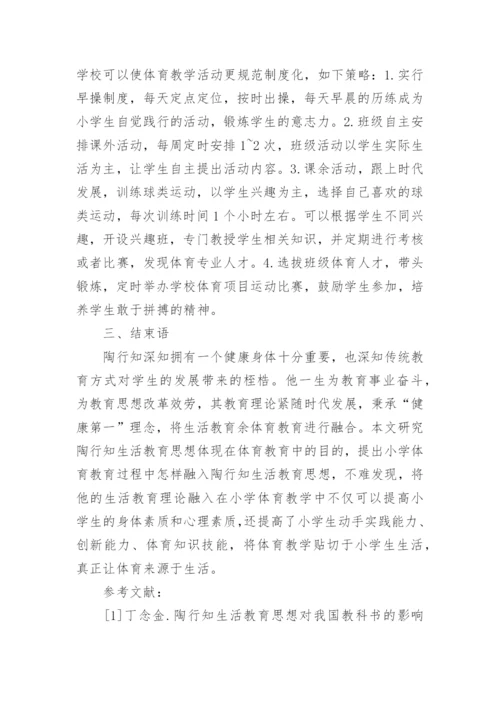 学校可以使体育教学活动更规范制度化，如下策略：1.实行早操制度，每天定点定位，按时出操，每天早晨的历练成为小学生自觉践行的活动，锻炼学生的意志力。2.班级自主安排课外活动，每周定时安排1~2次，班级活动以学生实际生活为主，让学生自主提出活动内容。3.课余活动，跟上时代发展，训练球类运动，以学生兴趣为主，选择自己喜欢的球类运动，每次训练时间1个小时左右。可以根据学生不同兴趣，开设兴趣班，专门教授学生相关知识，并定期进行考核或者比赛，发现体育专业人才。4.选拔班级体育人才，带头锻炼，定时举办学校体育项目运动比赛，鼓励学生参加，培养学生敢于拼搏的精神。

三、结束语

陶行知深知拥有一个健康身体十分重要，也深知传统教育方式对学生的发展带来的桎梏。他一生为教育事业奋斗，为教育思想改革效劳，其教育理论紧随时代发展，秉承“健康第一”理念，将生活教育余体育教育进行融合。本文研究陶行知生活教育思想体现在体育教育中的目的，提出小学体育教育过程中怎样融入陶行知生活教育思想，不难发现，将他的生活教育理论融入在小学体育教学中不仅可以提高小学生的身体素质和心理素质，还提高了小学生动手实践能力、创新能力、体育知识技能，将体育教学贴切于小学生生活，真正让体育来源于生活。

参考文献：

[1]丁念金.陶行知生活教育思想对我国教科书的影响